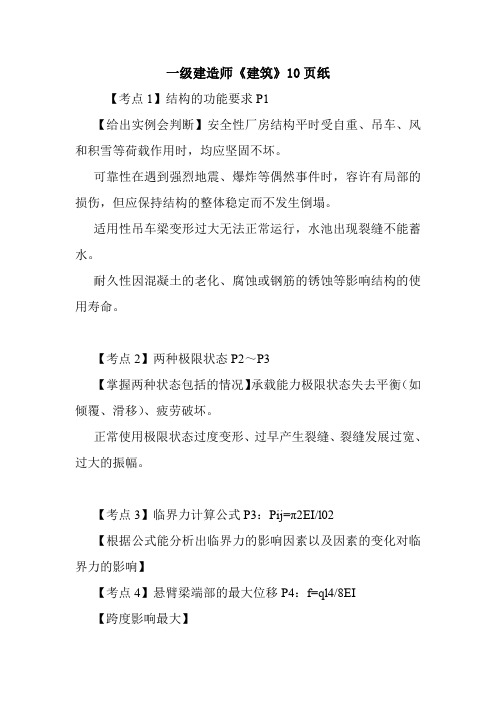 一级建造师《建筑》10页纸

【考点 1】结构的功能要求 P1

【给出实例会判断】安全性厂房结构平时受自重、吊车、风和积雪等荷载作用时，均应坚固不坏。

可靠性在遇到强烈地震、爆炸等偶然事件时，容许有局部的损伤，但应保持结构的整体稳定而不发生倒塌。

适用性吊车梁变形过大无法正常运行，水池出现裂缝不能蓄水。

耐久性因混凝土的老化、腐蚀或钢筋的锈蚀等影响结构的使用寿命。

【考点 2】两种极限状态 P2～P3

【掌握两种状态包括的情况】承载能力极限状态失去平衡（如倾覆、滑移）、疲劳破坏。

正常使用极限状态过度变形、过早产生裂缝、裂缝发展过宽、过大的振幅。

【考点 3】临界力计算公式 P3：Pij=π2EI/l02

【根据公式能分析出临界力的影响因素以及因素的变化对临界力的影响】

【考点 4】悬臂梁端部的最大位移 P4：f=ql4/8EI

【跨度影响最大】